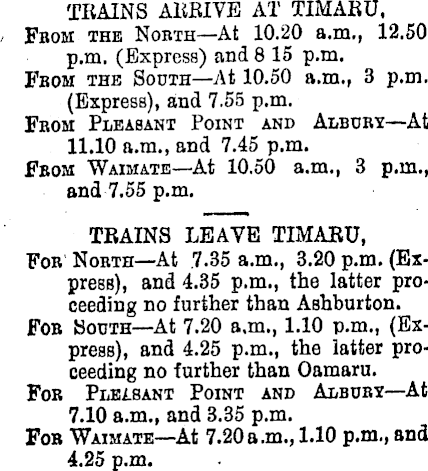 TRAINS ARRIVE AT TIMARU,

FROM THE NORTH—At 10.20 a.m., 12.50 p.m. (Express) and 8 15 p.m.

FROM THE SOUTH—At 10.50 a.m., 3 p.m. (Express), and 7.55 p.m.

FROM PLEASANT POINT AND ALBURY—At 11.10 a.m., and 7.45 p.m.

FROM WAIMATE—At 10.50 a.m., 3 p.m., and 7.55 p.m.

TRAINS LEAVE TIMARU,

FOR NORTH—At 7.35 a.m., 3.20 p.m. (Express), and 4.35 p.m., the latter proceeding no further than Ashburton.

FOR SOUTH—At 7.20 a.m., 1.10 p.m., (Express), and 4.25 p.m., the latter proceeding no further than Oamaru.

FOR PLEASANT POINT AND ALBURY—At 7.10 a.m., and 3.35 p.m.

FOR WAIMATE—At 7.20 a.m., 1.10 p.m., and 4.25 p.m.